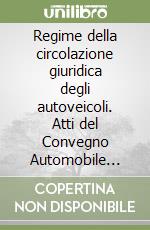 unilibro

Regime della circolazione giuridica degli autoveicoli. Atti del Convegno Automobile...

COPERTINA NON DISPONIBILE